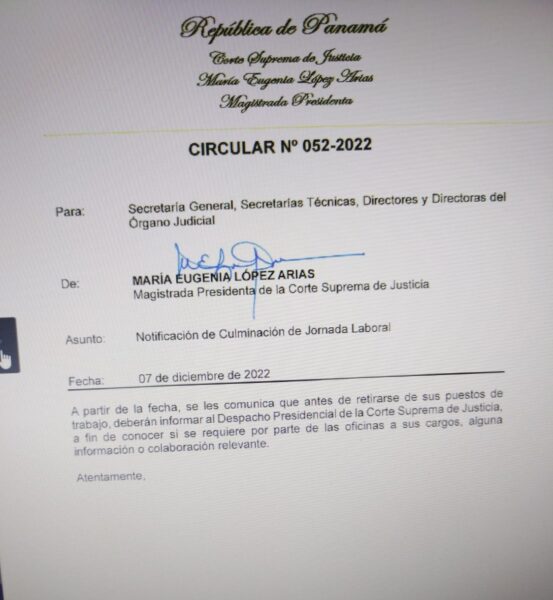 República de Panamá
Corte Suprema de Justicia
María Eugenia López Arias
Magistrada Presidenta

CIRCULAR Nº 052-2022

Para: Secretaría General, Secretarías Técnicas, Directores y Directoras del Órgano Judicial

De: MARÍA EUGENIA LÓPEZ ARIAS
Magistrada Presidenta de la Corte Suprema de Justicia

Asunto: Notificación de Culminación de Jornada Laboral

Fecha: 07 de diciembre de 2022

A partir de la fecha, se les comunica que antes de retirarse de sus puestos de trabajo, deberán informar al Despacho Presidencial de la Corte Suprema de Justicia, a fin de conocer si se requiere por parte de las oficinas a sus cargos, alguna información o colaboración relevante.

Atentamente,